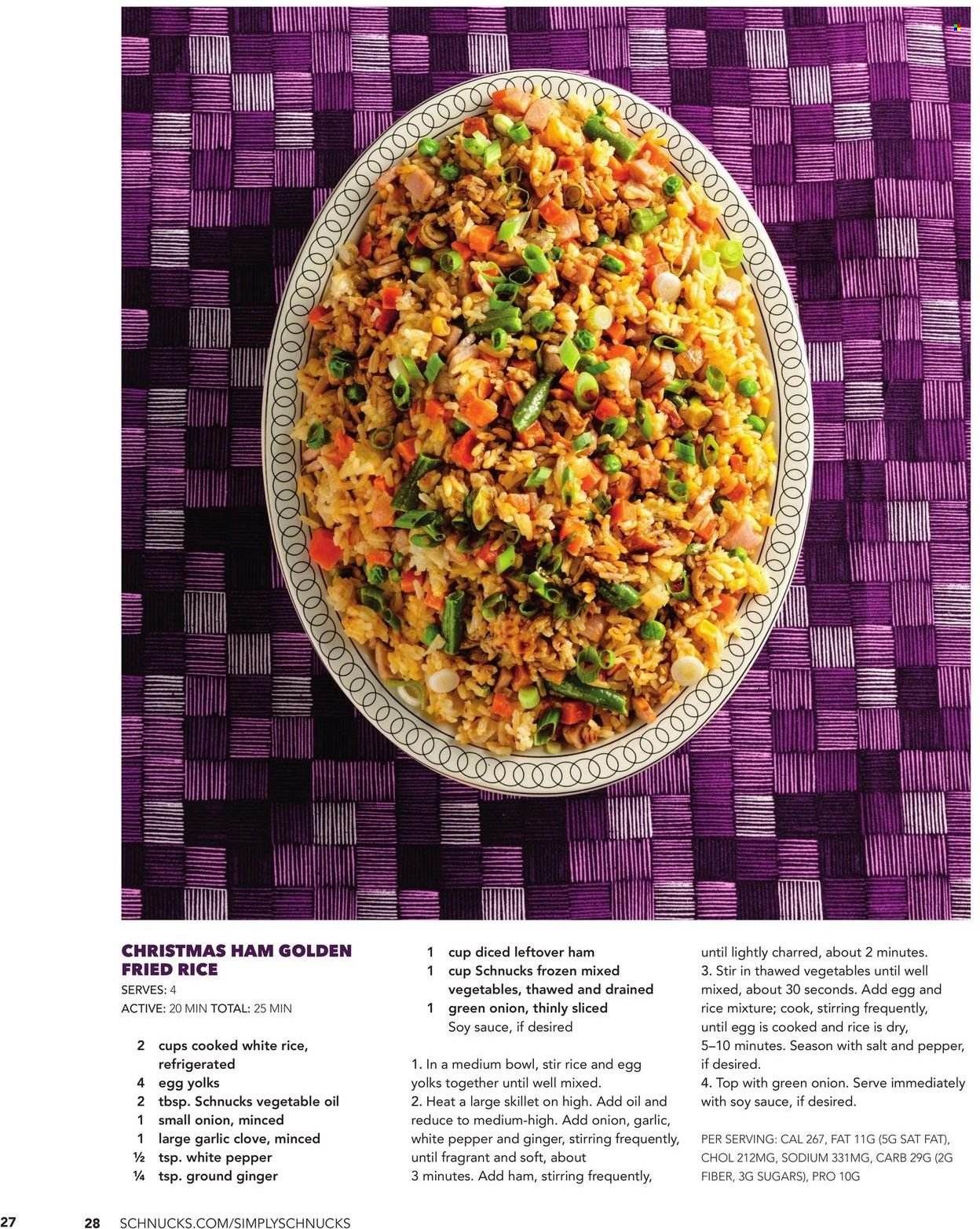 CHRISTMAS HAM GOLDEN FRIED RICE

SERVES: 4

ACTIVE: 20 MIN TOTAL: 25 MIN

2 cups cooked white rice, refrigerated
4 egg yolks
2 tbsp. Schnucks vegetable oil
1 small onion, minced
1 large garlic clove, minced
½ tsp. white pepper
¼ tsp. ground ginger
1 cup diced leftover ham
1 cup Schnucks frozen mixed vegetables, thawed and drained
1 green onion, thinly sliced
Soy sauce, if desired

1. In a medium bowl, stir rice and egg yolks together until well mixed.
2. Heat a large skillet on high. Add oil and reduce to medium-high. Add onion, garlic, white pepper and ginger, stirring frequently, until fragrant and soft, about 3 minutes. Add ham, stirring frequently, until lightly charred, about 2 minutes.
3. Stir in thawed vegetables until well mixed, about 30 seconds. Add egg and rice mixture; cook, stirring frequently, until egg is cooked and rice is dry, 5–10 minutes. Season with salt and pepper, if desired.
4. Top with green onion. Serve immediately with soy sauce, if desired.

PER SERVING: CAL 267, FAT 11G (5G SAT FAT), CHOL 212MG, SODIUM 331MG, CARB 29G (2G FIBER, 3G SUGARS), PRO 10G

27

28 SCHNUCKS.COM/SIMPLYSCHNUCKS